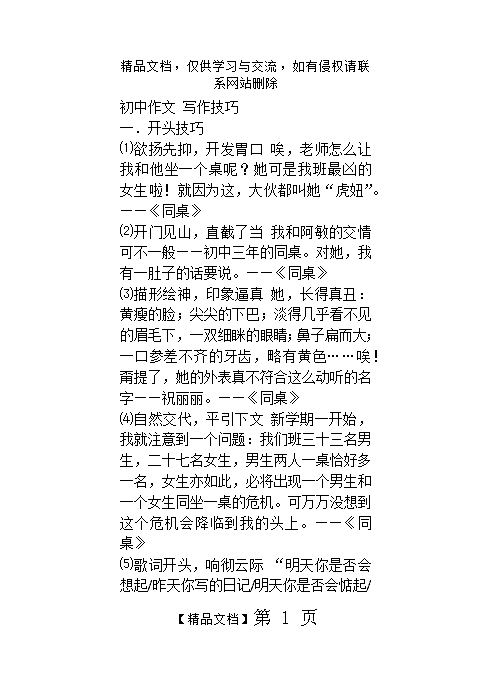 精品文档，仅供学习与交流，如有侵权请联系网站删除

初中作文 写作技巧

一．开头技巧

⑴欲扬先抑，开发胃口 唉，老师怎么让我和他坐一个桌呢？她可是我班最凶的女生啦！就因为这，大伙都叫她“虎妞”。——《同桌》

⑵开门见山，直截了当 我和阿敏的交情可不一般——初中三年的同桌。对她，我有一肚子的话要说。——《同桌》

⑶描形绘神，印象逼真 她，长得真丑：黄瘦的脸；尖尖的下巴；淡得几乎看不见的眉毛下，一双细眯的眼睛；鼻子扁而大；一口参差不齐的牙齿，略有黄色……唉！甭提了，她的外表真不符合这么动听的名字——祝丽丽。——《同桌》

⑷自然交代，平引下文 新学期一开始，我就注意到一个问题：我们班三十三名男生，二十七名女生，男生两人一桌恰好多一名，女生亦如此，必将出现一个男生和一个女生同坐一桌的危机。可万万没想到这个危机会降临到我的头上。——《同桌》

⑸歌词开头，响彻云际 “明天你是否会想起/昨天你写的日记/明天你是否会惦起/

【精品文档】第 1 页